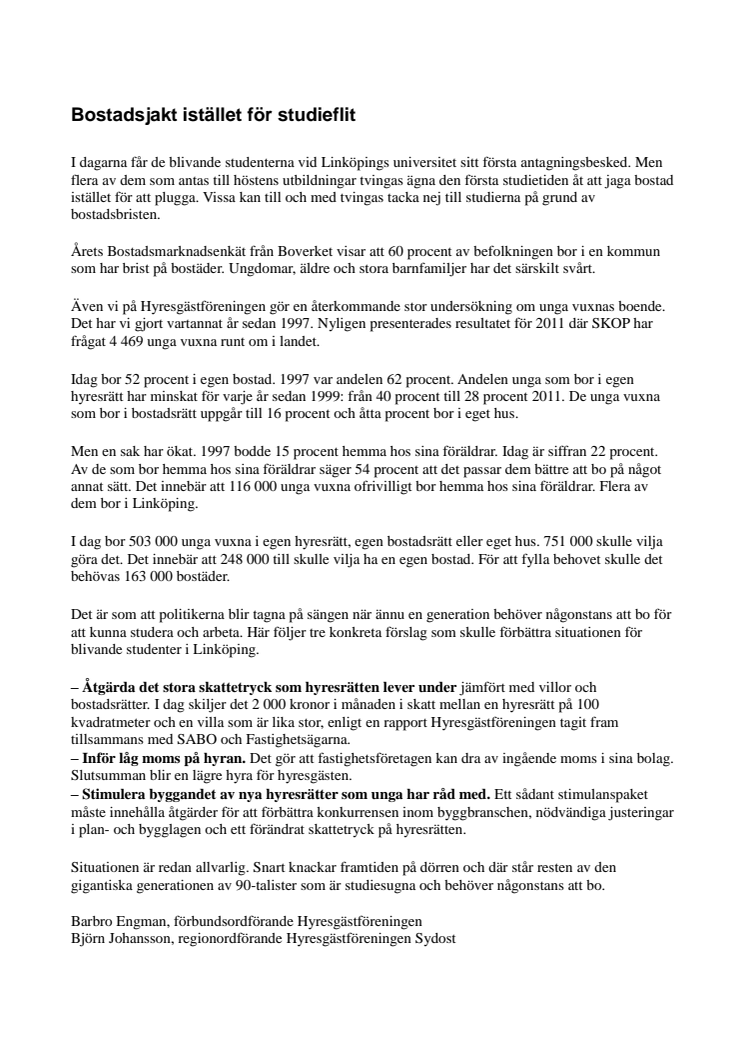 Bostadsjakt istället för studieflit

I dagarna får de blivande studenterna vid Linköpings universitet sitt första antagningsbesked. Men flera av dem som antas till höstens utbildningar tvingas ägna den första studietiden åt att jaga bostad istället för att plugga. Vissa kan till och med tvingas tacka nej till studierna på grund av bostadsbristen.

Årets Bostadsmarknadsenkät från Boverket visar att 60 procent av befolkningen bor i en kommun som har brist på bostäder. Ungdomar, äldre och stora barnfamiljer har det särskilt svårt.

Även vi på Hyresgästföreningen gör en återkommande stor undersökning om unga vuxnas boende. Det har vi gjort vartannat år sedan 1997. Nyligen presenterades resultatet för 2011 där SKOP har frågat 4 469 unga vuxna runt om i landet.

Idag bor 52 procent i egen bostad. 1997 var andelen 62 procent. Andelen unga som bor i egen hyresrätt har minskat för varje år sedan 1999: från 40 procent till 28 procent 2011. De unga vuxna som bor i bostadsrätt uppgår till 16 procent och åtta procent bor i eget hus.

Men en sak har ökat. 1997 bodde 15 procent hemma hos sina föräldrar. Idag är siffran 22 procent. Av de som bor hemma hos sina föräldrar säger 54 procent att det passar dem bättre att bo på något annat sätt. Det innebär att 116 000 unga vuxna ofrivilligt bor hemma hos sina föräldrar. Flera av dem bor i Linköping.

I dag bor 503 000 unga vuxna i egen hyresrätt, egen bostadsrätt eller eget hus. 751 000 skulle vilja göra det. Det innebär att 248 000 till skulle vilja ha en egen bostad. För att fylla behovet skulle det behövas 163 000 bostäder.

Det är som att politikerna blir tagna på sängen när ännu en generation behöver någonstans att bo för att kunna studera och arbeta. Här följer tre konkreta förslag som skulle förbättra situationen för blivande studenter i Linköping.

– Åtgärda det stora skattetryck som hyresrätten lever under jämfört med villor och bostadsrätter. I dag skiljer det 2 000 kronor i månaden i skatt mellan en hyresrätt på 100 kvadratmeter och en villa som är lika stor, enligt en rapport Hyresgästföreningen tagit fram tillsammans med SABO och Fastighetsägarna.
– Inför låg moms på hyran. Det gör att fastighetsföretagen kan dra av ingående moms i sina bolag. Slutsumman blir en lägre hyra för hyresgästen.
– Stimulera byggandet av nya hyresrätter som unga har råd med. Ett sådant stimulanspaket måste innehålla åtgärder för att förbättra konkurrensen inom byggbranschen, nödvändiga justeringar i plan- och bygglagen och ett förändrat skattetryck på hyresrätten.

Situationen är redan allvarlig. Snart knackar framtiden på dörren och där står resten av den gigantiska generationen av 90-talister som är studiesugna och behöver någonstans att bo.

Barbro Engman, förbundsordförande Hyresgästföreningen
Björn Johansson, regionordförande Hyresgästföreningen Sydost